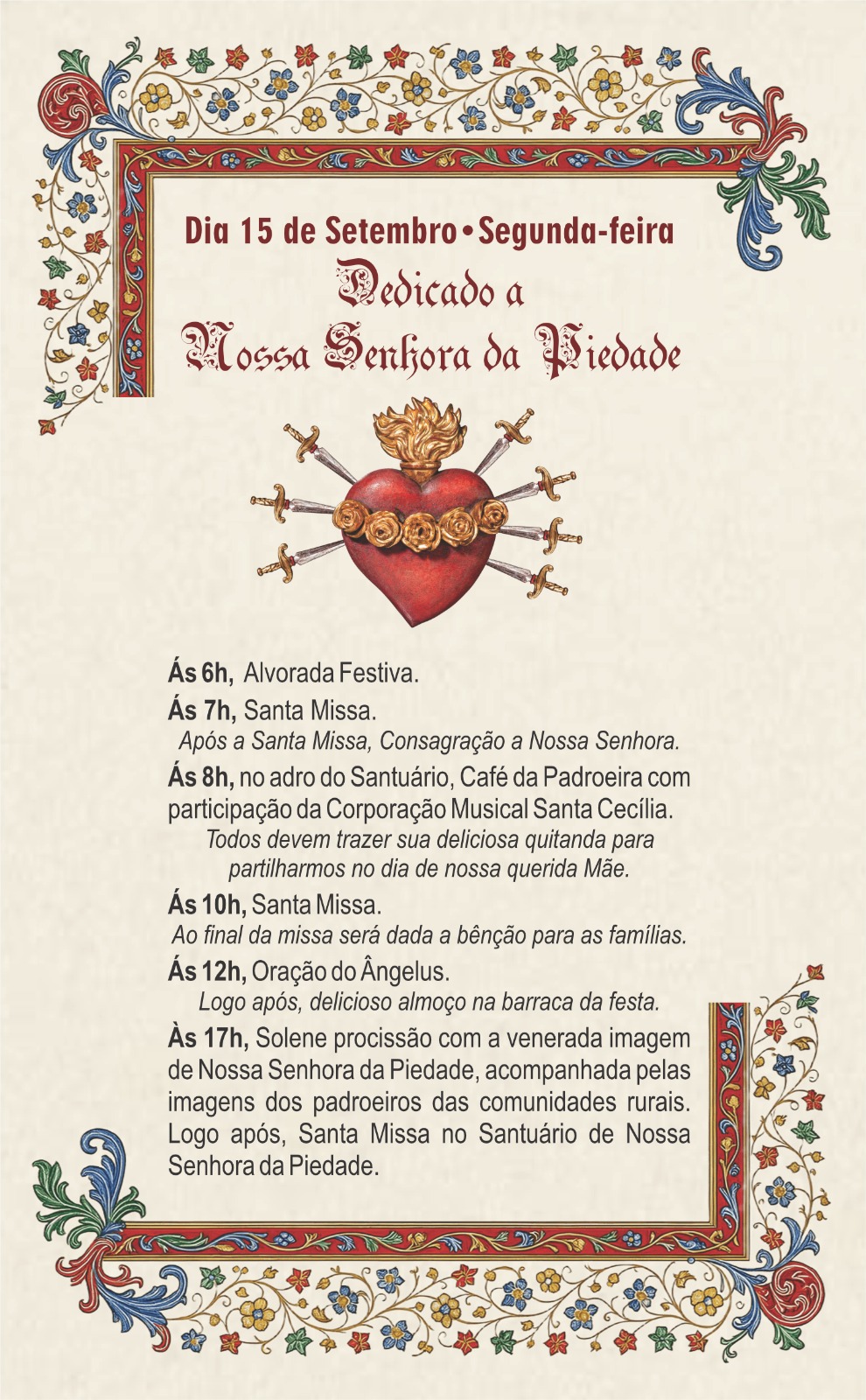 Dia 15 de Setembro • Segunda-feira
Dedicado a
Nossa Senhora da Piedade

Ás 6h, Alvorada Festiva.

Ás 7h, Santa Missa.
Após a Santa Missa, Consagração a Nossa Senhora.

Ás 8h, no adro do Santuário, Café da Padroeira com participação da Corporação Musical Santa Cecília.
Todos devem trazer sua deliciosa quitanda para partilharmos no dia de nossa querida Mãe.

Ás 10h, Santa Missa.
Ao final da missa será dada a bênção para as famílias.

Ás 12h, Oração do Ângelus.
Logo após, delicioso almoço na barraca da festa.

Às 17h, Solene procissão com a venerada imagem de Nossa Senhora da Piedade, acompanhada pelas imagens dos padroeiros das comunidades rurais. Logo após, Santa Missa no Santuário de Nossa Senhora da Piedade.